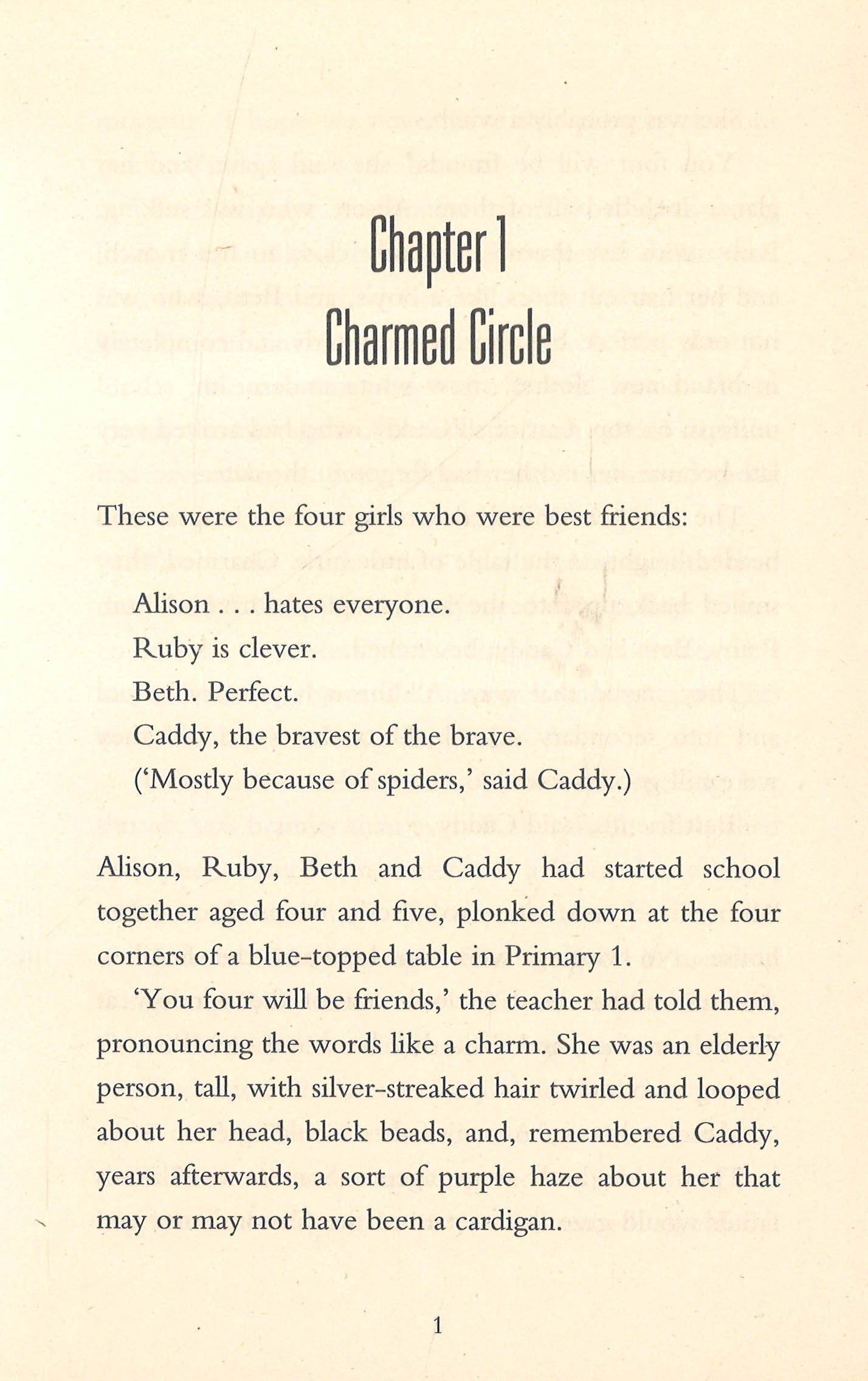 Chapter 1
Charmed Circle

These were the four girls who were best friends:

Alison . . . hates everyone.
Ruby is clever.
Beth. Perfect.
Caddy, the bravest of the brave.
('Mostly because of spiders,' said Caddy.)

Alison, Ruby, Beth and Caddy had started school together aged four and five, plonked down at the four corners of a blue-topped table in Primary 1.

'You four will be friends,' the teacher had told them, pronouncing the words like a charm. She was an elderly person, tall, with silver-streaked hair twirled and looped about her head, black beads, and, remembered Caddy, years afterwards, a sort of purple haze about her that may or may not have been a cardigan.

1